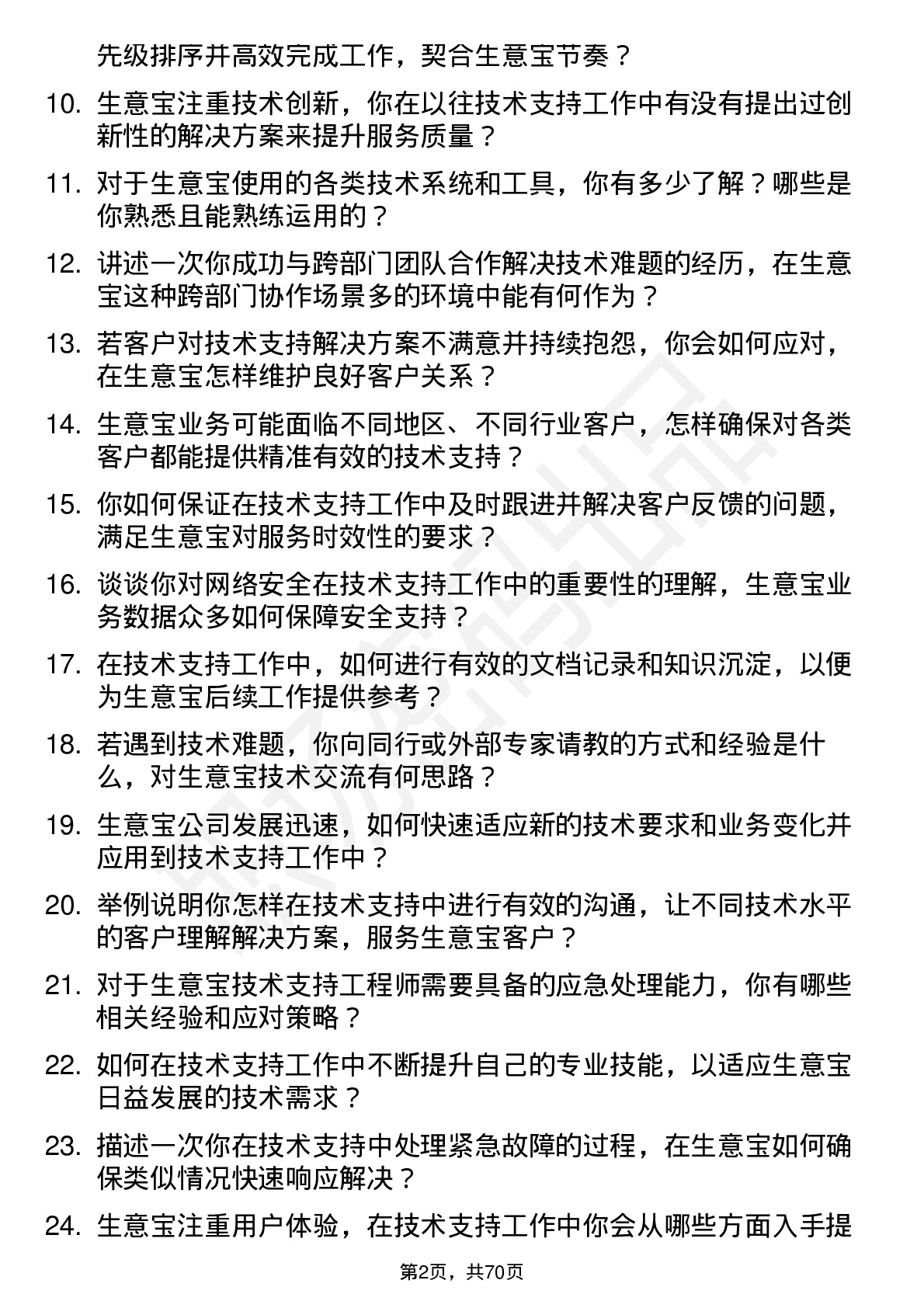 先级排序并高效完成工作，契合生意宝节奏？

10. 生意宝注重技术创新，你在以往技术支持工作中有没有提出过创新性的解决方案来提升服务质量？

11. 对于生意宝使用的各类技术系统和工具，你有多少了解？哪些是你熟悉且能熟练运用的？

12. 讲述一次你成功与跨部门团队合作解决技术难题的经历，在生意宝这种跨部门协作场景多的环境中能有何作为？

13. 若客户对技术支持解决方案不满意并持续抱怨，你会如何应对，在生意宝怎样维护良好客户关系？

14. 生意宝业务可能面临不同地区、不同行业客户，怎样确保对各类客户都能提供精准有效的技术支持？

15. 你如何保证在技术支持工作中及时跟进并解决客户反馈的问题，满足生意宝对服务时效性的要求？

16. 谈谈你对网络安全在技术支持工作中的重要性的理解，生意宝业务数据众多如何保障安全支持？

17. 在技术支持工作中，如何进行有效的文档记录和知识沉淀，以便为生意宝后续工作提供参考？

18. 若遇到技术难题，你向同行或外部专家请教的方式和经验是什么，对生意宝技术交流有何思路？

19. 生意宝公司发展迅速，如何快速适应新的技术要求和业务变化并应用到技术支持工作中？

20. 举例说明你怎样在技术支持中进行有效的沟通，让不同技术水平的客户理解解决方案，服务生意宝客户？

21. 对于生意宝技术支持工程师需要具备的应急处理能力，你有哪些相关经验和应对策略？

22. 如何在技术支持工作中不断提升自己的专业技能，以适应生意宝日益发展的技术需求？

23. 描述一次你在技术支持中处理紧急故障的过程，在生意宝如何确保类似情况快速响应解决？

24. 生意宝注重用户体验，在技术支持工作中你会从哪些方面入手提

第2页，共70页